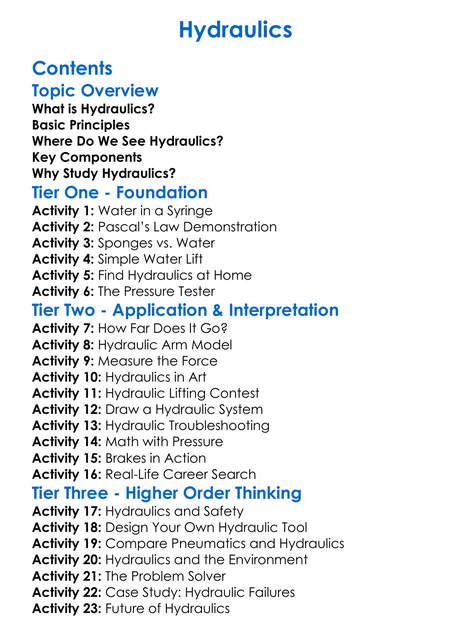 Hydraulics

Contents

Topic Overview

What is Hydraulics?
Basic Principles
Where Do We See Hydraulics?
Key Components
Why Study Hydraulics?

Tier One - Foundation

Activity 1: Water in a Syringe
Activity 2: Pascal's Law Demonstration
Activity 3: Sponges vs. Water
Activity 4: Simple Water Lift
Activity 5: Find Hydraulics at Home
Activity 6: The Pressure Tester

Tier Two - Application & Interpretation

Activity 7: How Far Does It Go?
Activity 8: Hydraulic Arm Model
Activity 9: Measure the Force
Activity 10: Hydraulics in Art
Activity 11: Hydraulic Lifting Contest
Activity 12: Draw a Hydraulic System
Activity 13: Hydraulic Troubleshooting
Activity 14: Math with Pressure
Activity 15: Brakes in Action
Activity 16: Real-Life Career Search

Tier Three - Higher Order Thinking

Activity 17: Hydraulics and Safety
Activity 18: Design Your Own Hydraulic Tool
Activity 19: Compare Pneumatics and Hydraulics
Activity 20: Hydraulics and the Environment
Activity 21: The Problem Solver
Activity 22: Case Study: Hydraulic Failures
Activity 23: Future of Hydraulics